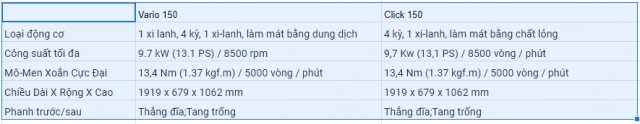 | | Vario 150 | Click 150 |
|---|---|---|
| Loại động cơ | 1 xi lanh, 4 kỳ, 1 xi-lanh, làm mát bằng dung dịch | 4 kỳ, 1 xi-lanh, làm mát bằng chất lỏng |
| Công suất tối đa | 9.7 kW (13.1 PS) / 8500 rpm | 9,7 Kw (13,1 PS) / 8500 vòng / phút |
| Mô-Men Xoắn Cực Đại | 13,4 Nm (1.37 kgf.m) / 5000 vòng / phút | 13,4 Nm (1.37 kgf.m) / 5000 vòng / phút |
| Chiều Dài X Rộng X Cao | 1919 x 679 x 1062 mm | 1919 x 679 x 1062 mm |
| Phanh trước/sau | Thắng đĩa;Tang trống | Thắng đĩa;Tang trống |